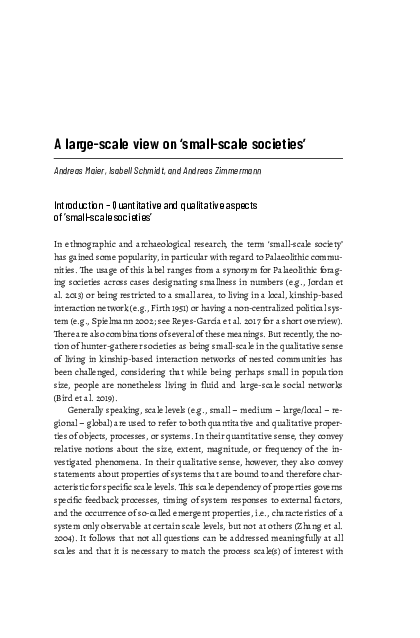 A large-scale view on 'small-scale societies'

Andreas Maier, Isabell Schmidt, and Andreas Zimmermann

Introduction – Quantitative and qualitative aspects of 'small-scale societies'

In ethnographic and archaeological research, the term 'small-scale society' has gained some popularity, in particular with regard to Palaeolithic communities. The usage of this label ranges from a synonym for Palaeolithic foraging societies across cases designating smallness in numbers (e.g., Jordan et al. 2013) or being restricted to a small area, to living in a local, kinship-based interaction network (e.g., Firth 1951) or having a non-centralized political system (e.g., Spielmann 2002; see Reyes-García et al. 2017 for a short overview). There are also combinations of several of these meanings. But recently, the notion of hunter-gatherer societies as being small-scale in the qualitative sense of living in kinship-based interaction networks of nested communities has been challenged, considering that while being perhaps small in population size, people are nonetheless living in fluid and large-scale social networks (Bird et al. 2019).

Generally speaking, scale levels (e.g., small – medium – large/local – regional – global) are used to refer to both quantitative and qualitative properties of objects, processes, or systems. In their quantitative sense, they convey relative notions about the size, extent, magnitude, or frequency of the investigated phenomena. In their qualitative sense, however, they also convey statements about properties of systems that are bound to and therefore characteristic for specific scale levels. This scale dependency of properties governs specific feedback processes, timing of system responses to external factors, and the occurrence of so-called emergent properties, i.e., characteristics of a system only observable at certain scale levels, but not at others (Zhang et al. 2004). It follows that not all questions can be addressed meaningfully at all scales and that it is necessary to match the process scale(s) of interest with